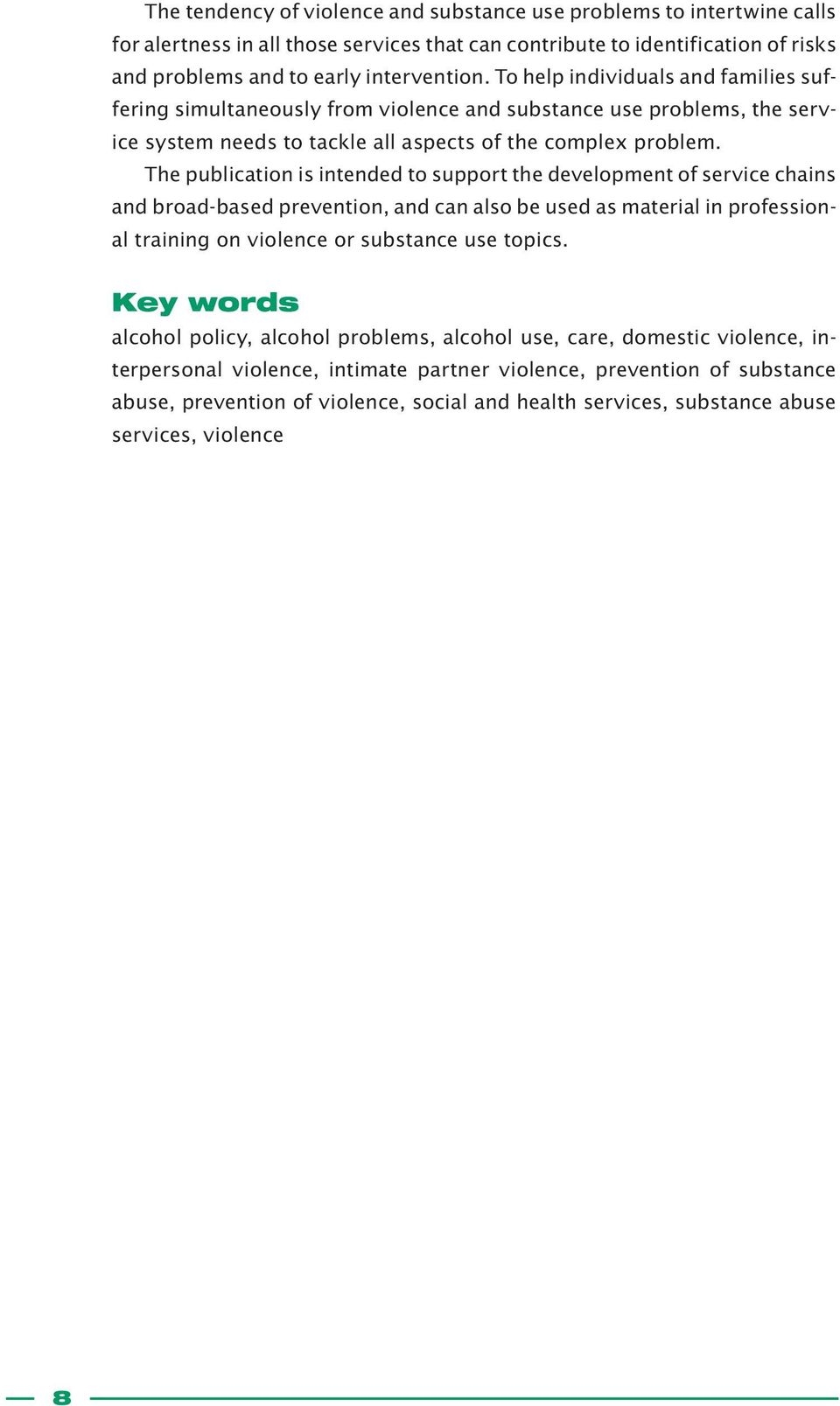 The tendency of violence and substance use problems to intertwine calls for alertness in all those services that can contribute to identification of risks and problems and to early intervention. To help individuals and families suffering simultaneously from violence and substance use problems, the service system needs to tackle all aspects of the complex problem.

The publication is intended to support the development of service chains and broad-based prevention, and can also be used as material in professional training on violence or substance use topics.

Key words

alcohol policy, alcohol problems, alcohol use, care, domestic violence, interpersonal violence, intimate partner violence, prevention of substance abuse, prevention of violence, social and health services, substance abuse services, violence

8